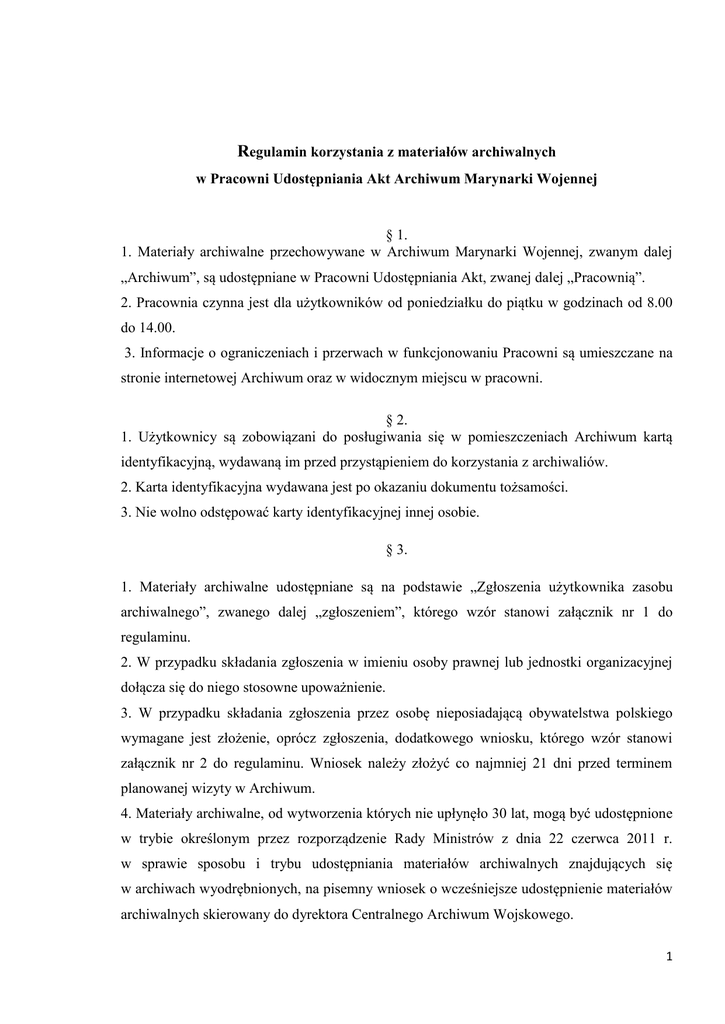 Regulamin korzystania z materiałów archiwalnych
w Pracowni Udostępniania Akt Archiwum Marynarki Wojennej

§ 1.
1. Materiały archiwalne przechowywane w Archiwum Marynarki Wojennej, zwanym dalej „Archiwum", są udostępniane w Pracowni Udostępniania Akt, zwanej dalej „Pracownią".
2. Pracownia czynna jest dla użytkowników od poniedziałku do piątku w godzinach od 8.00 do 14.00.
3. Informacje o ograniczeniach i przerwach w funkcjonowaniu Pracowni są umieszczane na stronie internetowej Archiwum oraz w widocznym miejscu w pracowni.

§ 2.
1. Użytkownicy są zobowiązani do posługiwania się w pomieszczeniach Archiwum kartą identyfikacyjną, wydawaną im przed przystąpieniem do korzystania z archiwaliów.
2. Karta identyfikacyjna wydawana jest po okazaniu dokumentu tożsamości.
3. Nie wolno odstępować karty identyfikacyjnej innej osobie.

§ 3.
1. Materiały archiwalne udostępniane są na podstawie „Zgłoszenia użytkownika zasobu archiwalnego", zwanego dalej „zgłoszeniem", którego wzór stanowi załącznik nr 1 do regulaminu.
2. W przypadku składania zgłoszenia w imieniu osoby prawnej lub jednostki organizacyjnej dołącza się do niego stosowne upoważnienie.
3. W przypadku składania zgłoszenia przez osobę nieposiadającą obywatelstwa polskiego wymagane jest złożenie, oprócz zgłoszenia, dodatkowego wniosku, którego wzór stanowi załącznik nr 2 do regulaminu. Wniosek należy złożyć co najmniej 21 dni przed terminem planowanej wizyty w Archiwum.
4. Materiały archiwalne, od wytworzenia których nie upłynęło 30 lat, mogą być udostępnione w trybie określonym przez rozporządzenie Rady Ministrów z dnia 22 czerwca 2011 r. w sprawie sposobu i trybu udostępniania materiałów archiwalnych znajdujących się w archiwach wyodrębnionych, na pisemny wniosek o wcześniejsze udostępnienie materiałów archiwalnych skierowany do dyrektora Centralnego Archiwum Wojskowego.

1